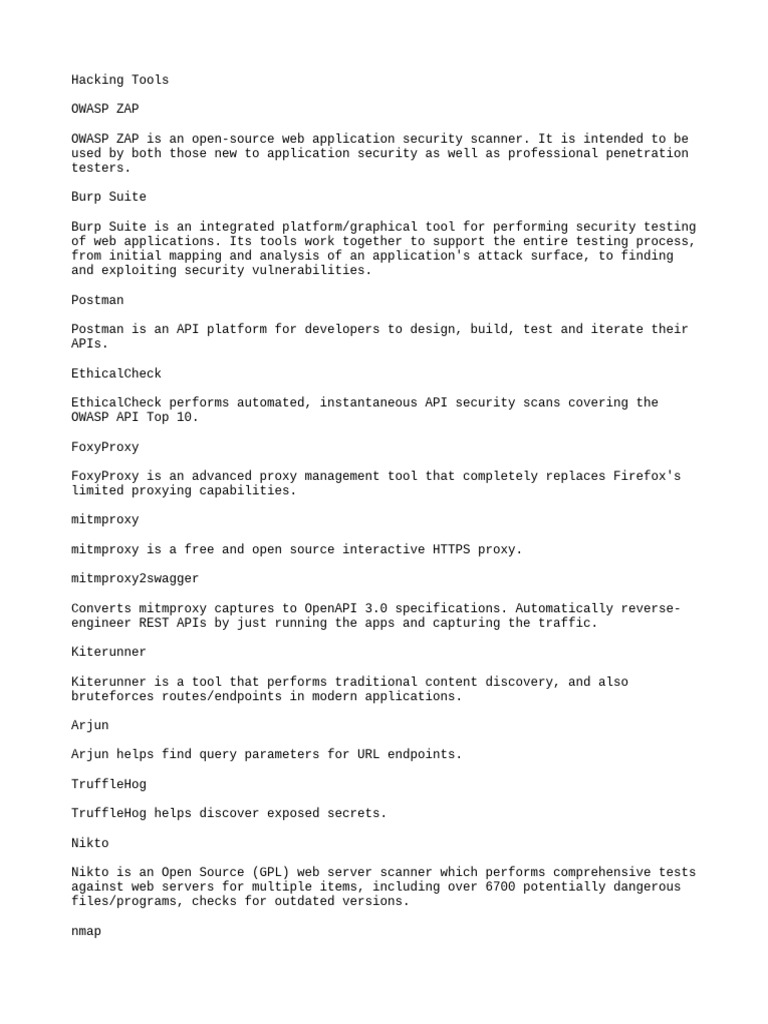 Hacking Tools

OWASP ZAP

OWASP ZAP is an open-source web application security scanner. It is intended to be used by both those new to application security as well as professional penetration testers.

Burp Suite

Burp Suite is an integrated platform/graphical tool for performing security testing of web applications. Its tools work together to support the entire testing process, from initial mapping and analysis of an application's attack surface, to finding and exploiting security vulnerabilities.

Postman

Postman is an API platform for developers to design, build, test and iterate their APIs.

EthicalCheck

EthicalCheck performs automated, instantaneous API security scans covering the OWASP API Top 10.

FoxyProxy

FoxyProxy is an advanced proxy management tool that completely replaces Firefox's limited proxying capabilities.

mitmproxy

mitmproxy is a free and open source interactive HTTPS proxy.

mitmproxy2swagger

Converts mitmproxy captures to OpenAPI 3.0 specifications. Automatically reverse-engineer REST APIs by just running the apps and capturing the traffic.

Kiterunner

Kiterunner is a tool that performs traditional content discovery, and also bruteforces routes/endpoints in modern applications.

Arjun

Arjun helps find query parameters for URL endpoints.

TruffleHog

TruffleHog helps discover exposed secrets.

Nikto

Nikto is an Open Source (GPL) web server scanner which performs comprehensive tests against web servers for multiple items, including over 6700 potentially dangerous files/programs, checks for outdated versions.

nmap